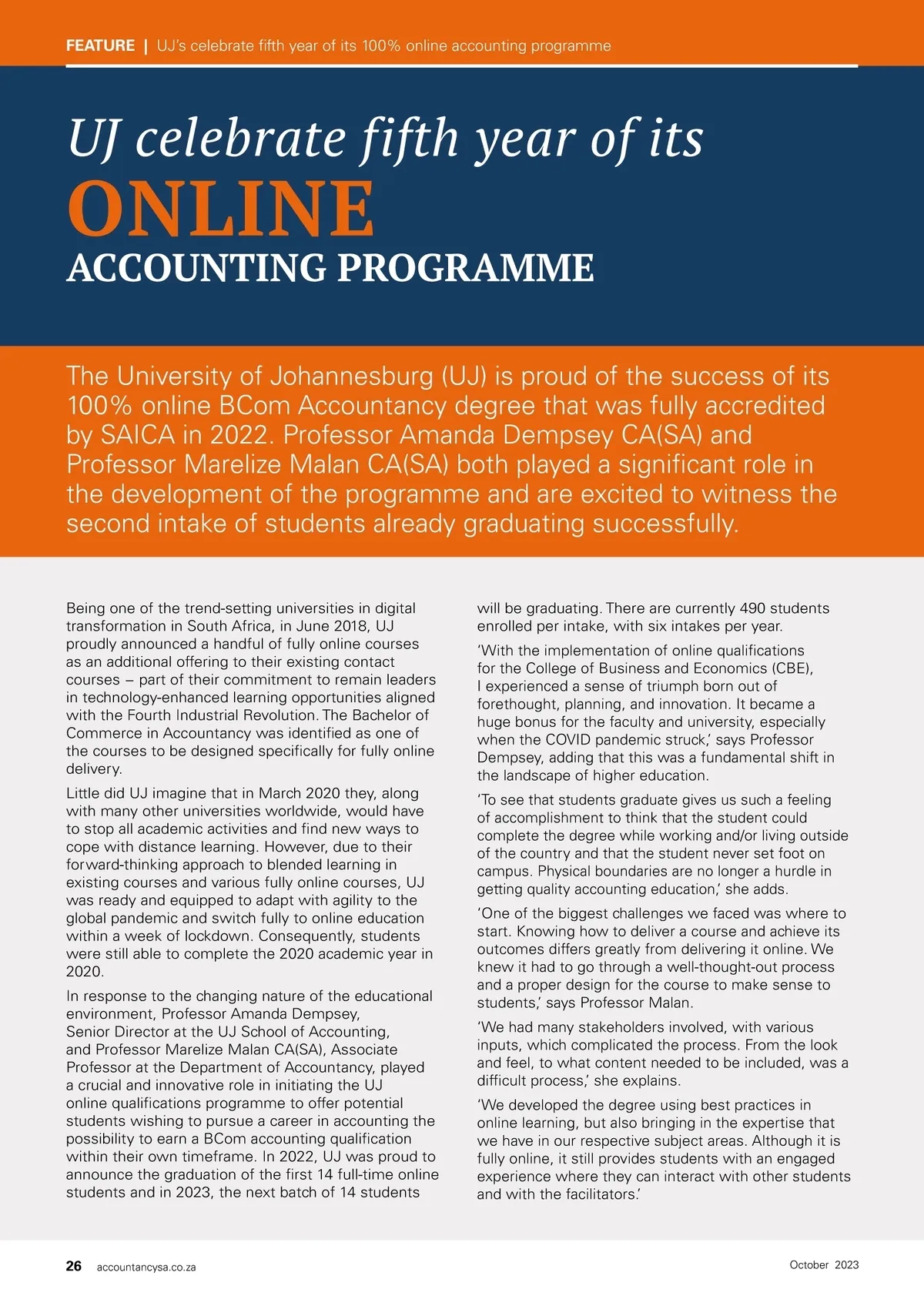 FEATURE | UJ's celebrate fifth year of its 100% online accounting programme

UJ celebrate fifth year of its
ONLINE
ACCOUNTING PROGRAMME

The University of Johannesburg (UJ) is proud of the success of its 100% online BCom Accountancy degree that was fully accredited by SAICA in 2022. Professor Amanda Dempsey CA(SA) and Professor Marelize Malan CA(SA) both played a significant role in the development of the programme and are excited to witness the second intake of students already graduating successfully.

Being one of the trend-setting universities in digital transformation in South Africa, in June 2018, UJ proudly announced a handful of fully online courses as an additional offering to their existing contact courses – part of their commitment to remain leaders in technology-enhanced learning opportunities aligned with the Fourth Industrial Revolution. The Bachelor of Commerce in Accountancy was identified as one of the courses to be designed specifically for fully online delivery.

Little did UJ imagine that in March 2020 they, along with many other universities worldwide, would have to stop all academic activities and find new ways to cope with distance learning. However, due to their forward-thinking approach to blended learning in existing courses and various fully online courses, UJ was ready and equipped to adapt with agility to the global pandemic and switch fully to online education within a week of lockdown. Consequently, students were still able to complete the 2020 academic year in 2020.

In response to the changing nature of the educational environment, Professor Amanda Dempsey, Senior Director at the UJ School of Accounting, and Professor Marelize Malan CA(SA), Associate Professor at the Department of Accountancy, played a crucial and innovative role in initiating the UJ online qualifications programme to offer potential students wishing to pursue a career in accounting the possibility to earn a BCom accounting qualification within their own timeframe. In 2022, UJ was proud to announce the graduation of the first 14 full-time online students and in 2023, the next batch of 14 students will be graduating. There are currently 490 students enrolled per intake, with six intakes per year.

'With the implementation of online qualifications for the College of Business and Economics (CBE), I experienced a sense of triumph born out of forethought, planning, and innovation. It became a huge bonus for the faculty and university, especially when the COVID pandemic struck,' says Professor Dempsey, adding that this was a fundamental shift in the landscape of higher education.

'To see that students graduate gives us such a feeling of accomplishment to think that the student could complete the degree while working and/or living outside of the country and that the student never set foot on campus. Physical boundaries are no longer a hurdle in getting quality accounting education,' she adds.

'One of the biggest challenges we faced was where to start. Knowing how to deliver a course and achieve its outcomes differs greatly from delivering it online. We knew it had to go through a well-thought-out process and a proper design for the course to make sense to students,' says Professor Malan.

'We had many stakeholders involved, with various inputs, which complicated the process. From the look and feel, to what content needed to be included, was a difficult process,' she explains.

'We developed the degree using best practices in online learning, but also bringing in the expertise that we have in our respective subject areas. Although it is fully online, it still provides students with an engaged experience where they can interact with other students and with the facilitators.'

26 accountancysa.co.za October 2023